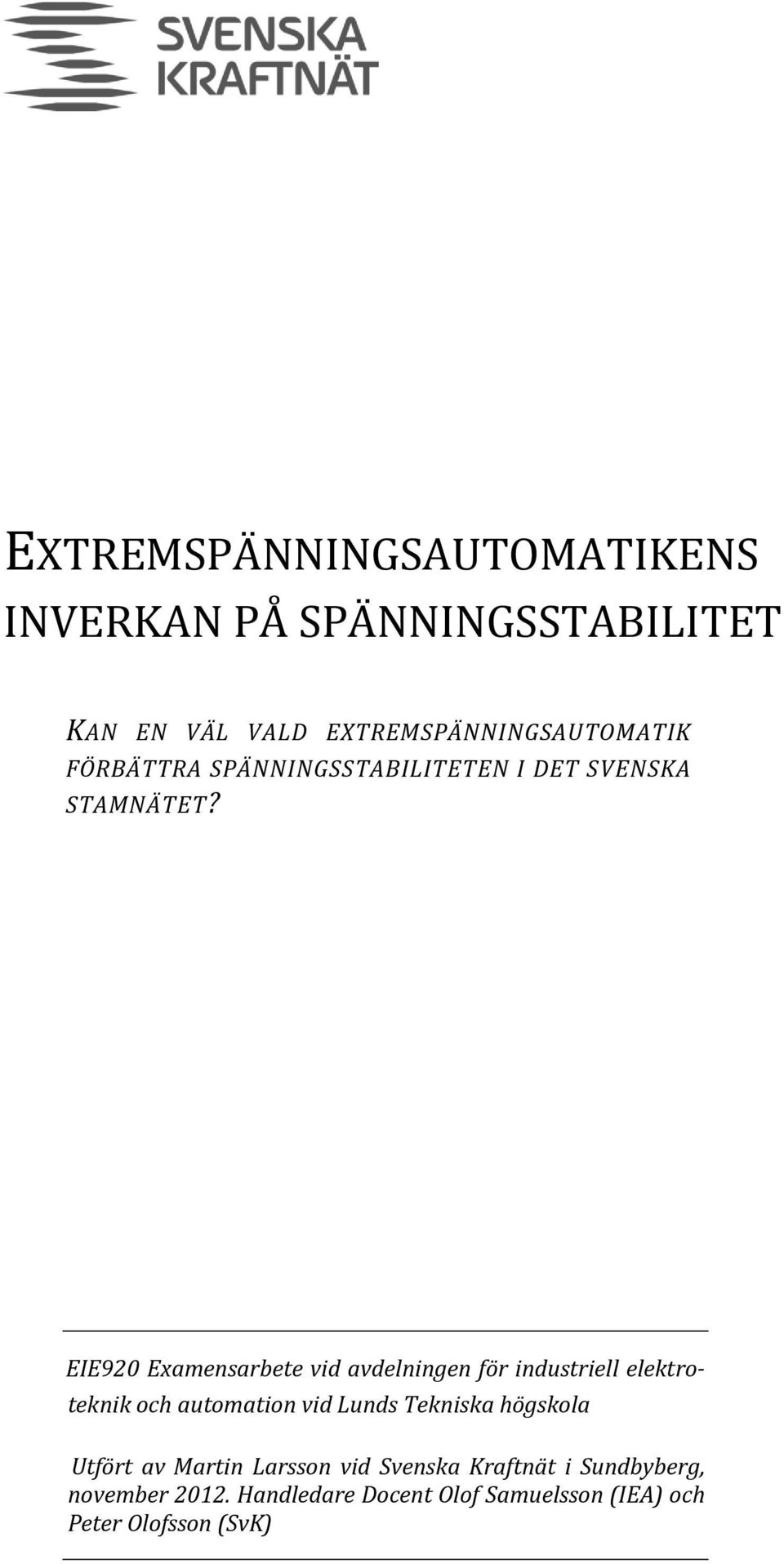 SVENSKA KRAFTNÄT

EXTREMSPÄNNINGSAUTOMATIKENS INVERKAN PÅ SPÄNNINGSSTABILITET

KAN EN VÄL VALD EXTREMSPÄNNINGSAUTOMATIK FÖRBÄTTRA SPÄNNINGSSTABILITETEN I DET SVENSKA STAMNÄTET?

EIE920 Examensarbete vid avdelningen för industriell elektroteknik och automation vid Lunds Tekniska högskola

Utfört av Martin Larsson vid Svenska Kraftnät i Sundbyberg, november 2012. Handledare Docent Olof Samuelsson (IEA) och Peter Olofsson (SvK)